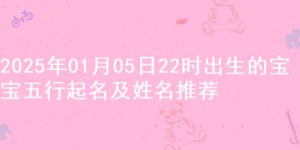 2025年01月05日22时出生的宝宝五行起名及姓名推荐